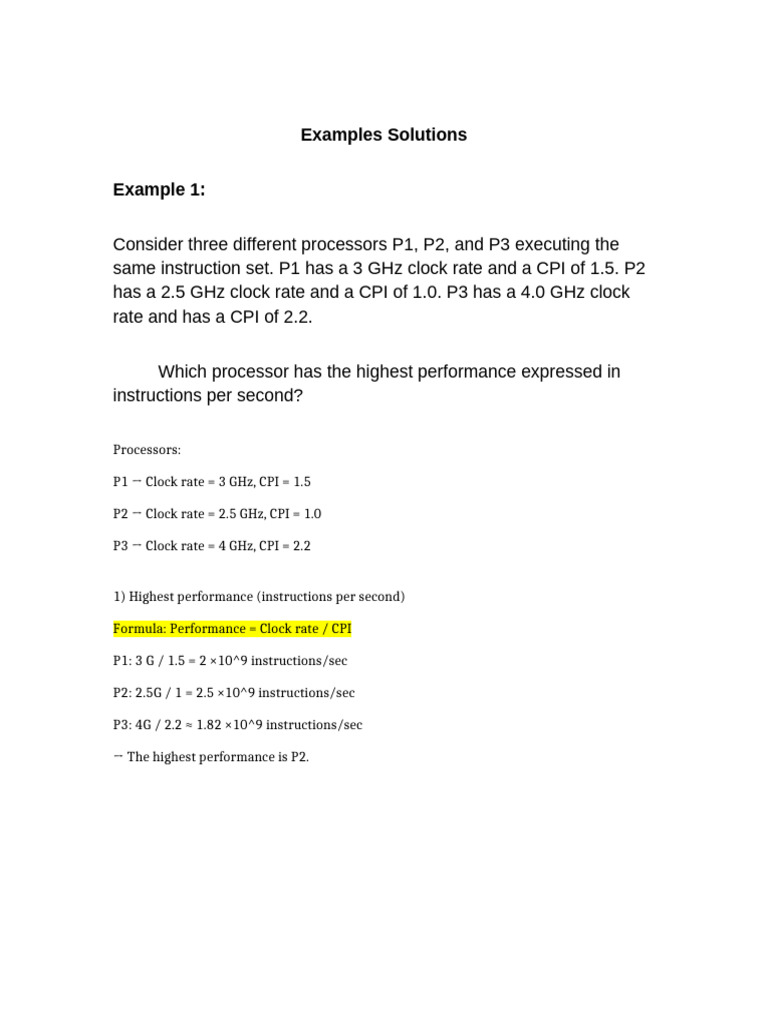 Examples Solutions

Example 1:

Consider three different processors P1, P2, and P3 executing the same instruction set. P1 has a 3 GHz clock rate and a CPI of 1.5. P2 has a 2.5 GHz clock rate and a CPI of 1.0. P3 has a 4.0 GHz clock rate and has a CPI of 2.2.

Which processor has the highest performance expressed in instructions per second?

Processors:

P1 → Clock rate = 3 GHz, CPI = 1.5

P2 → Clock rate = 2.5 GHz, CPI = 1.0

P3 → Clock rate = 4 GHz, CPI = 2.2

1) Highest performance (instructions per second)

Formula: Performance = Clock rate / CPI

P1: 3 G / 1.5 = 2 ×10^9 instructions/sec

P2: 2.5G / 1 = 2.5 ×10^9 instructions/sec

P3: 4G / 2.2 ≈ 1.82 ×10^9 instructions/sec

→ The highest performance is P2.